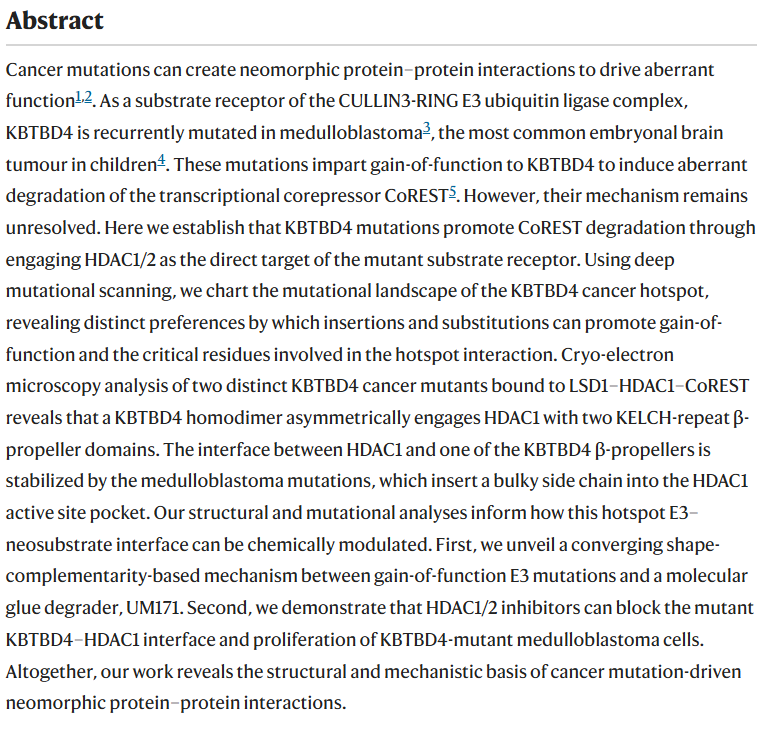 Abstract

Cancer mutations can create neomorphic protein–protein interactions to drive aberrant function$^{1,2}$. As a substrate receptor of the CULLIN3-RING E3 ubiquitin ligase complex, KBTBD4 is recurrently mutated in medulloblastoma$^{3}$, the most common embryonal brain tumour in children$^{4}$. These mutations impart gain-of-function to KBTBD4 to induce aberrant degradation of the transcriptional corepressor CoREST$^{5}$. However, their mechanism remains unresolved. Here we establish that KBTBD4 mutations promote CoREST degradation through engaging HDAC1/2 as the direct target of the mutant substrate receptor. Using deep mutational scanning, we chart the mutational landscape of the KBTBD4 cancer hotspot, revealing distinct preferences by which insertions and substitutions can promote gain-of-function and the critical residues involved in the hotspot interaction. Cryo-electron microscopy analysis of two distinct KBTBD4 cancer mutants bound to LSD1–HDAC1–CoREST reveals that a KBTBD4 homodimer asymmetrically engages HDAC1 with two KELCH-repeat β-propeller domains. The interface between HDAC1 and one of the KBTBD4 β-propellers is stabilized by the medulloblastoma mutations, which insert a bulky side chain into the HDAC1 active site pocket. Our structural and mutational analyses inform how this hotspot E3–neosubstrate interface can be chemically modulated. First, we unveil a converging shape-complementarity-based mechanism between gain-of-function E3 mutations and a molecular glue degrader, UM171. Second, we demonstrate that HDAC1/2 inhibitors can block the mutant KBTBD4–HDAC1 interface and proliferation of KBTBD4-mutant medulloblastoma cells. Altogether, our work reveals the structural and mechanistic basis of cancer mutation-driven neomorphic protein–protein interactions.